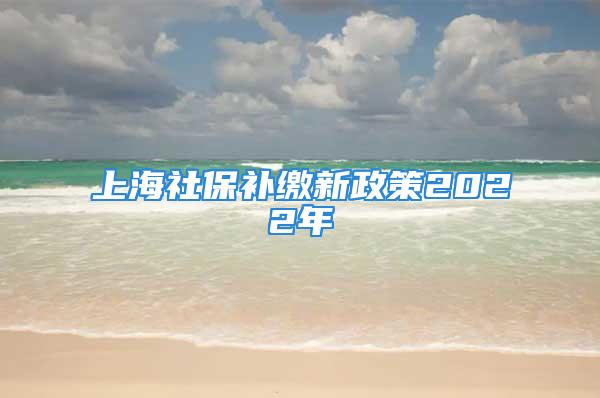 上海社保补缴新政策2022年